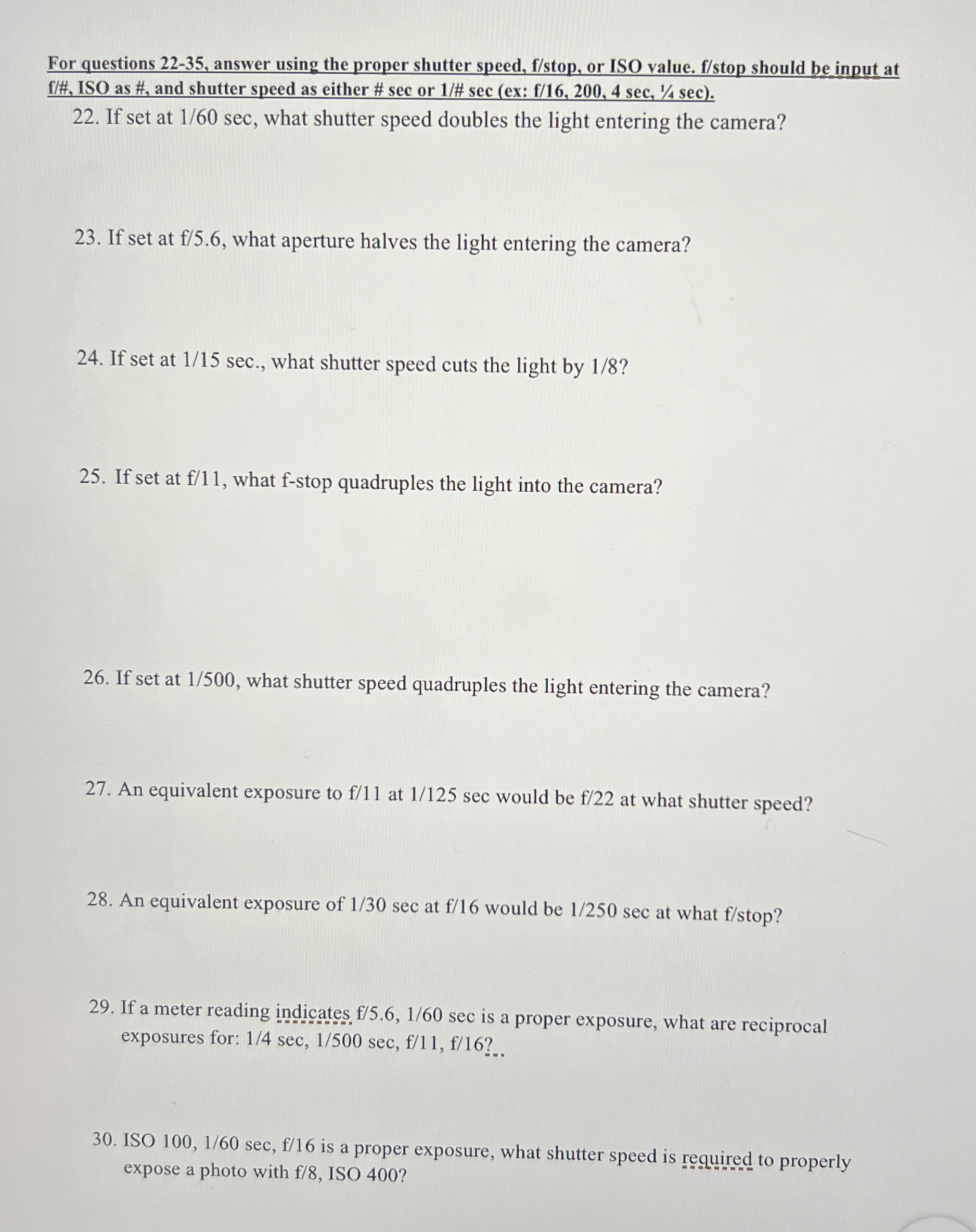 For questions 22-35, answer using the proper shutter speed, f/stop, or ISO value. f/stop should be input at f/#, ISO as #, and shutter speed as either # sec or 1/# sec (ex: f/16, 200, 4 sec, ¼ sec).

22. If set at 1/60 sec, what shutter speed doubles the light entering the camera?

23. If set at f/5.6, what aperture halves the light entering the camera?

24. If set at 1/15 sec., what shutter speed cuts the light by 1/8?

25. If set at f/11, what f-stop quadruples the light into the camera?

26. If set at 1/500, what shutter speed quadruples the light entering the camera?

27. An equivalent exposure to f/11 at 1/125 sec would be f/22 at what shutter speed?

28. An equivalent exposure of 1/30 sec at f/16 would be 1/250 sec at what f/stop?

29. If a meter reading indicates f/5.6, 1/60 sec is a proper exposure, what are reciprocal exposures for: 1/4 sec, 1/500 sec, f/11, f/16?

30. ISO 100, 1/60 sec, f/16 is a proper exposure, what shutter speed is required to properly expose a photo with f/8, ISO 400?